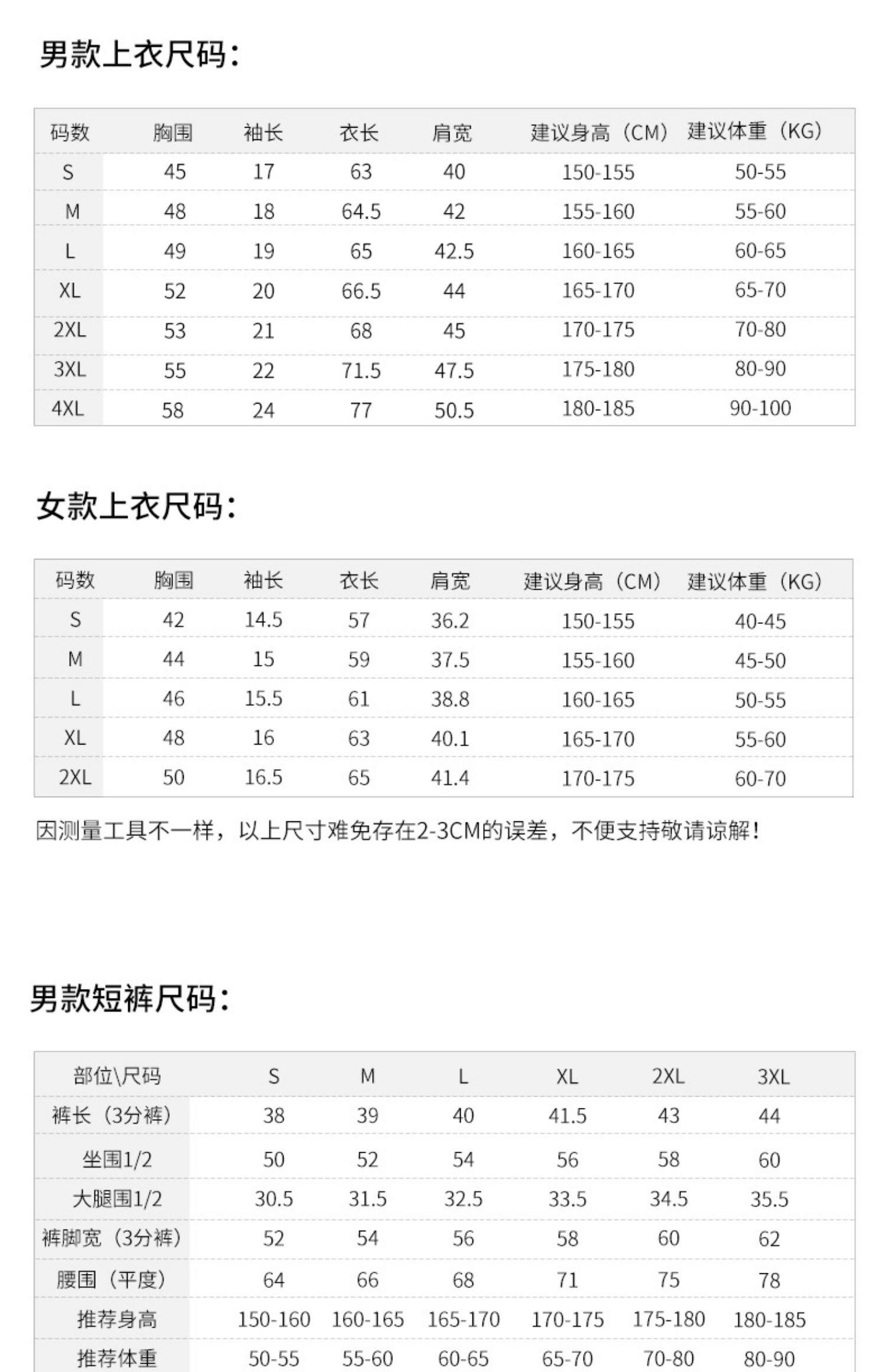 男款上衣尺码:

| 码数 | 胸围 | 袖长 | 衣长 | 肩宽 | 建议身高（CM） | 建议体重（KG） |
|---|---|---|---|---|---|---|
| S | 45 | 17 | 63 | 40 | 150-155 | 50-55 |
| M | 48 | 18 | 64.5 | 42 | 155-160 | 55-60 |
| L | 49 | 19 | 65 | 42.5 | 160-165 | 60-65 |
| XL | 52 | 20 | 66.5 | 44 | 165-170 | 65-70 |
| 2XL | 53 | 21 | 68 | 45 | 170-175 | 70-80 |
| 3XL | 55 | 22 | 71.5 | 47.5 | 175-180 | 80-90 |
| 4XL | 58 | 24 | 77 | 50.5 | 180-185 | 90-100 |

女款上衣尺码:

| 码数 | 胸围 | 袖长 | 衣长 | 肩宽 | 建议身高（CM） | 建议体重（KG） |
|---|---|---|---|---|---|---|
| S | 42 | 14.5 | 57 | 36.2 | 150-155 | 40-45 |
| M | 44 | 15 | 59 | 37.5 | 155-160 | 45-50 |
| L | 46 | 15.5 | 61 | 38.8 | 160-165 | 50-55 |
| XL | 48 | 16 | 63 | 40.1 | 165-170 | 55-60 |
| 2XL | 50 | 16.5 | 65 | 41.4 | 170-175 | 60-70 |

因测量工具不一样，以上尺寸难免存在2-3CM的误差，不便支持敬请谅解!

男款短裤尺码:

| 部位\尺码 | S | M | L | XL | 2XL | 3XL |
|---|---|---|---|---|---|---|
| 裤长（3分裤） | 38 | 39 | 40 | 41.5 | 43 | 44 |
| 坐围1/2 | 50 | 52 | 54 | 56 | 58 | 60 |
| 大腿围1/2 | 30.5 | 31.5 | 32.5 | 33.5 | 34.5 | 35.5 |
| 裤脚宽（3分裤） | 52 | 54 | 56 | 58 | 60 | 62 |
| 腰围（平度） | 64 | 66 | 68 | 71 | 75 | 78 |
| 推荐身高 | 150-160 | 160-165 | 165-170 | 170-175 | 175-180 | 180-185 |
| 推荐体重 | 50-55 | 55-60 | 60-65 | 65-70 | 70-80 | 80-90 |